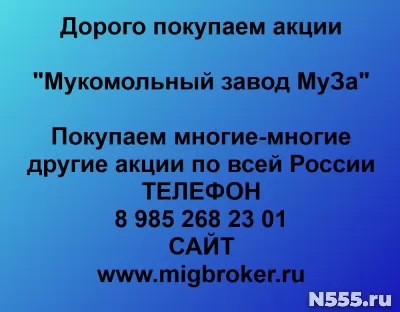 Дорого покупаем акции

"Мукомольный завод МуЗа"

Покупаем многие-многие другие акции по всей России
ТЕЛЕФОН
8 985 268 23 01
САЙТ
www.migbroker.ru

N555.ru